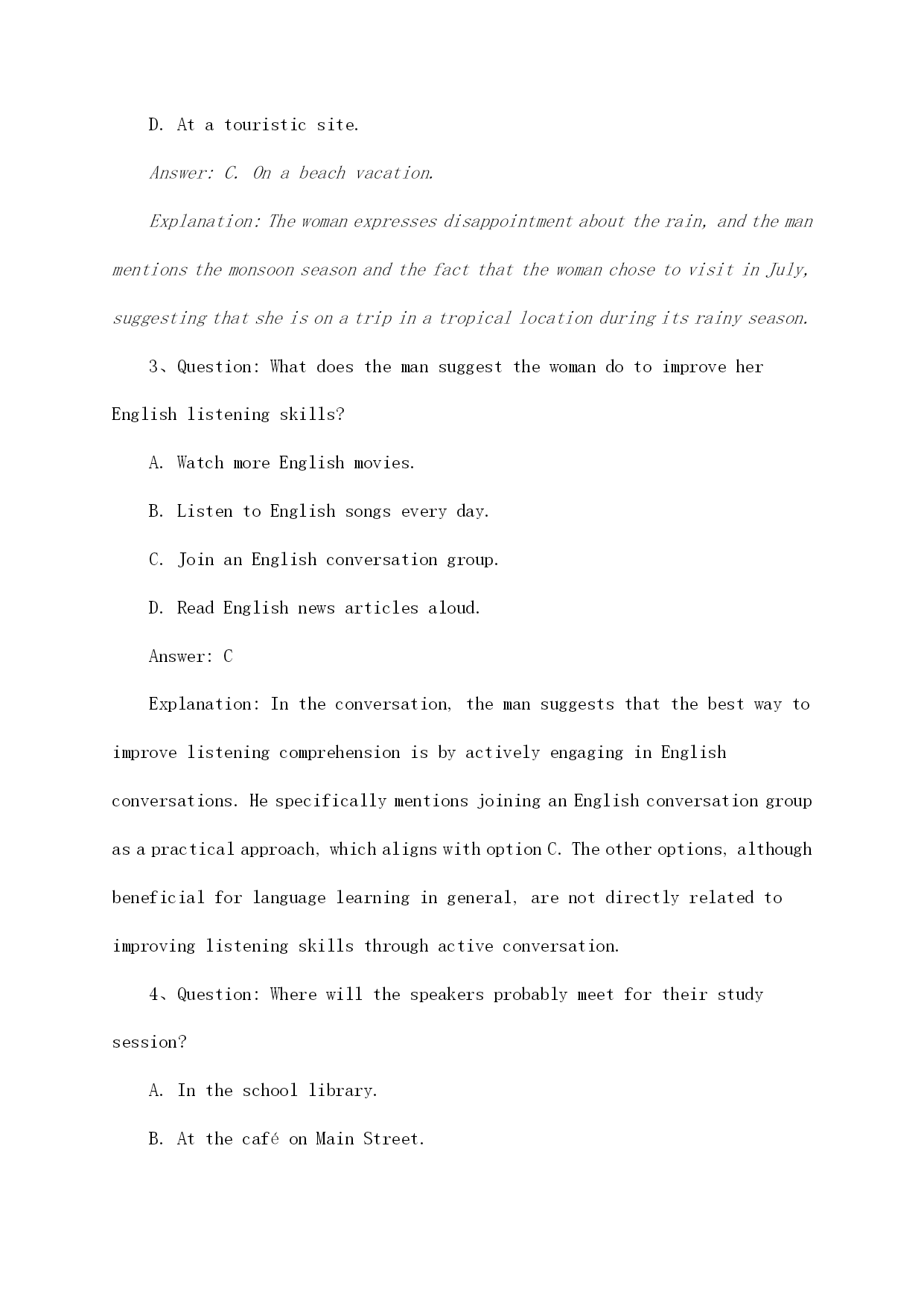 D. At a touristic site.

Answer: C. On a beach vacation.

Explanation: The woman expresses disappointment about the rain, and the man mentions the monsoon season and the fact that the woman chose to visit in July, suggesting that she is on a trip in a tropical location during its rainy season.

3、Question: What does the man suggest the woman do to improve her English listening skills?

A. Watch more English movies.

B. Listen to English songs every day.

C. Join an English conversation group.

D. Read English news articles aloud.

Answer: C

Explanation: In the conversation, the man suggests that the best way to improve listening comprehension is by actively engaging in English conversations. He specifically mentions joining an English conversation group as a practical approach, which aligns with option C. The other options, although beneficial for language learning in general, are not directly related to improving listening skills through active conversation.

4、Question: Where will the speakers probably meet for their study session?

A. In the school library.

B. At the café on Main Street.